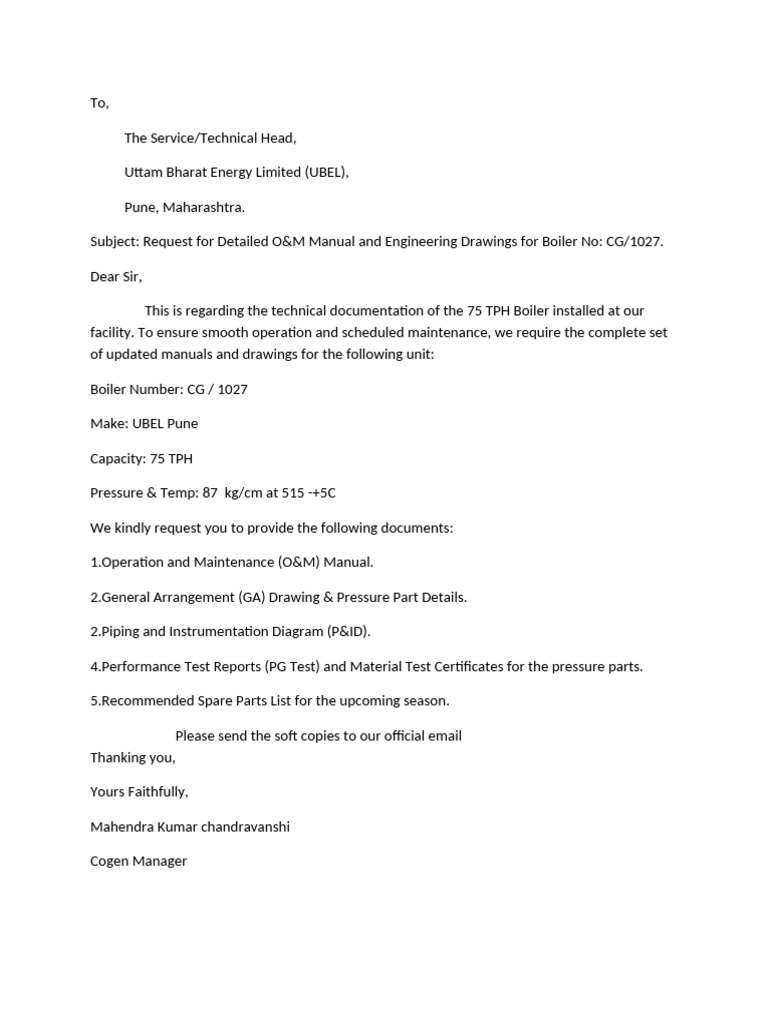 To,

The Service/Technical Head,

Uttam Bharat Energy Limited (UBEL),

Pune, Maharashtra.

Subject: Request for Detailed O&M Manual and Engineering Drawings for Boiler No: CG/1027.

Dear Sir,

This is regarding the technical documentation of the 75 TPH Boiler installed at our facility. To ensure smooth operation and scheduled maintenance, we require the complete set of updated manuals and drawings for the following unit:

Boiler Number: CG / 1027

Make: UBEL Pune

Capacity: 75 TPH

Pressure & Temp: 87 kg/cm at 515 -+5C

We kindly request you to provide the following documents:

1.Operation and Maintenance (O&M) Manual.

2.General Arrangement (GA) Drawing & Pressure Part Details.

2.Piping and Instrumentation Diagram (P&ID).

4.Performance Test Reports (PG Test) and Material Test Certificates for the pressure parts.

5.Recommended Spare Parts List for the upcoming season.

Please send the soft copies to our official email
Thanking you,

Yours Faithfully,

Mahendra Kumar chandravanshi

Cogen Manager